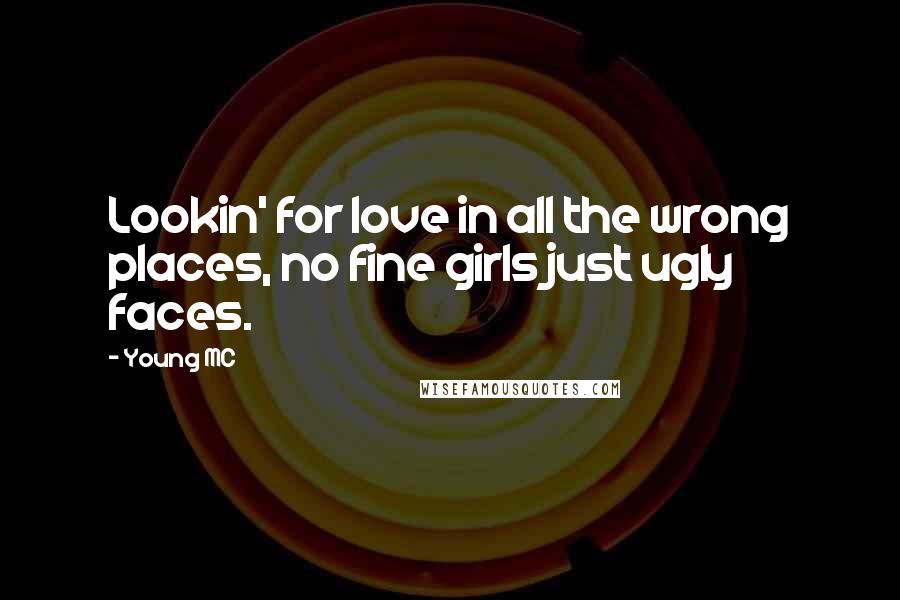 Lookin' for love in all the wrong places, no fine girls just ugly faces.

- Young MC

WISEFAMOUSQUOTES.COM